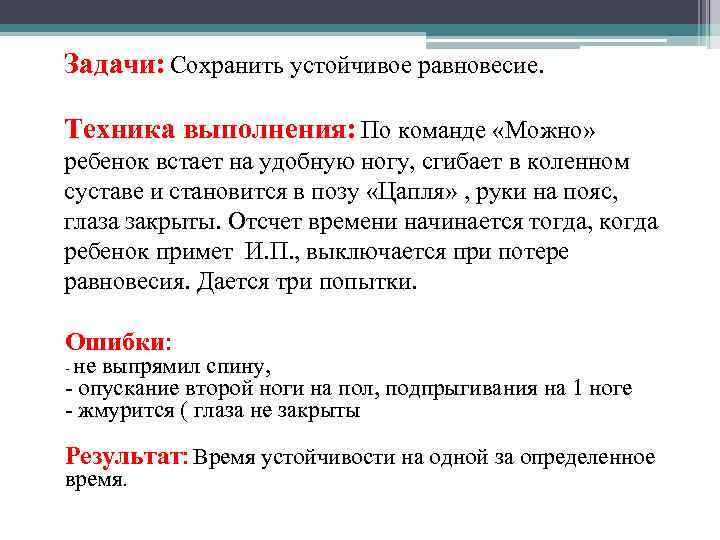 Задачи: Сохранить устойчивое равновесие.

Техника выполнения: По команде «Можно» ребенок встает на удобную ногу, сгибает в коленном суставе и становится в позу «Цапля» , руки на пояс, глаза закрыты. Отсчет времени начинается тогда, когда ребенок примет И.П., выключается при потере равновесия. Дается три попытки.

Ошибки:
- не выпрямил спину,
- опускание второй ноги на пол, подпрыгивания на 1 ноге
- жмурится ( глаза не закрыты

Результат: Время устойчивости на одной за определенное время.